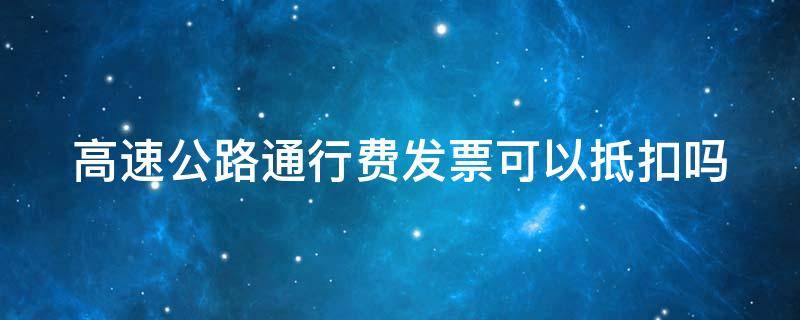 高速公路通行费发票可以抵扣吗